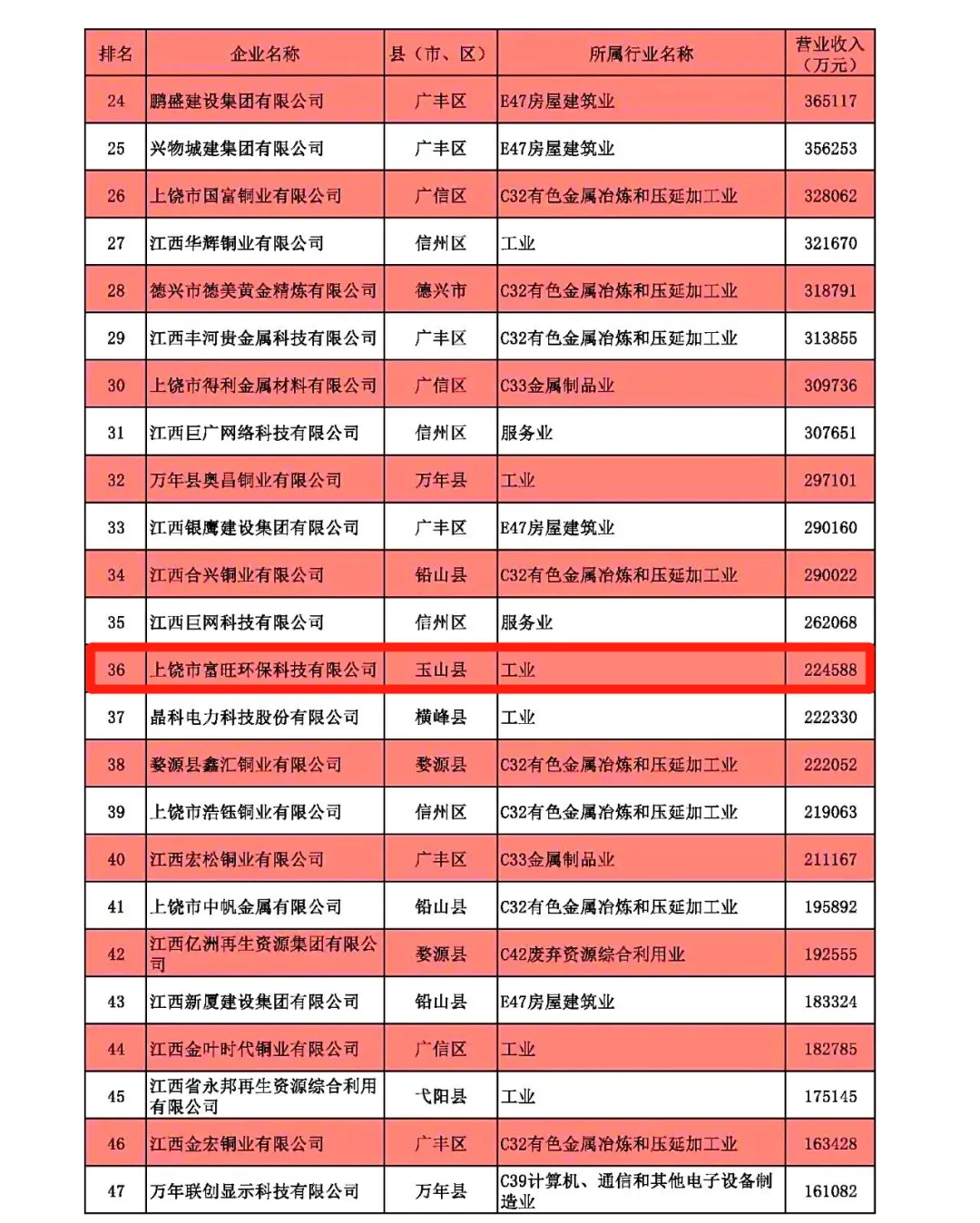 | 排名 | 企业名称 | 县（市、区） | 所属行业名称 | 营业收入（万元） |
|---|---|---|---|---|
| 24 | 鹏盛建设集团有限公司 | 广丰区 | E47房屋建筑业 | 365117 |
| 25 | 兴物城建集团有限公司 | 广丰区 | E47房屋建筑业 | 356253 |
| 26 | 上饶市国富铜业有限公司 | 广信区 | C32有色金属冶炼和压延加工业 | 328062 |
| 27 | 江西华辉铜业有限公司 | 信州区 | 工业 | 321670 |
| 28 | 德兴市德美黄金精炼有限公司 | 德兴市 | C32有色金属冶炼和压延加工业 | 318791 |
| 29 | 江西丰河贵金属科技有限公司 | 广丰区 | C32有色金属冶炼和压延加工业 | 313855 |
| 30 | 上饶市得利金属材料有限公司 | 广信区 | C33金属制品业 | 309736 |
| 31 | 江西巨广网络科技有限公司 | 信州区 | 服务业 | 307651 |
| 32 | 万年县奥昌铜业有限公司 | 万年县 | 工业 | 297101 |
| 33 | 江西银鹰建设集团有限公司 | 广丰区 | E47房屋建筑业 | 290160 |
| 34 | 江西合兴铜业有限公司 | 铅山县 | C32有色金属冶炼和压延加工业 | 290022 |
| 35 | 江西巨网科技有限公司 | 信州区 | 服务业 | 262068 |
| 36 | 上饶市富旺环保科技有限公司 | 玉山县 | 工业 | 224588 |
| 37 | 晶科电力科技股份有限公司 | 横峰县 | 工业 | 222330 |
| 38 | 婺源县鑫汇铜业有限公司 | 婺源县 | C32有色金属冶炼和压延加工业 | 222052 |
| 39 | 上饶市浩钰铜业有限公司 | 信州区 | C32有色金属冶炼和压延加工业 | 219063 |
| 40 | 江西宏松铜业有限公司 | 广丰区 | C33金属制品业 | 211167 |
| 41 | 上饶市中帆金属有限公司 | 铅山县 | C32有色金属冶炼和压延加工业 | 195892 |
| 42 | 江西亿洲再生资源集团有限公司 | 婺源县 | C42废弃资源综合利用业 | 192555 |
| 43 | 江西新厦建设集团有限公司 | 铅山县 | E47房屋建筑业 | 183324 |
| 44 | 江西金叶时代铜业有限公司 | 广信区 | 工业 | 182785 |
| 45 | 江西省永邦再生资源综合利用有限公司 | 弋阳县 | 工业 | 175145 |
| 46 | 江西金宏铜业有限公司 | 广丰区 | C32有色金属冶炼和压延加工业 | 163428 |
| 47 | 万年联创显示科技有限公司 | 万年县 | C39计算机、通信和其他电子设备制造业 | 161082 |